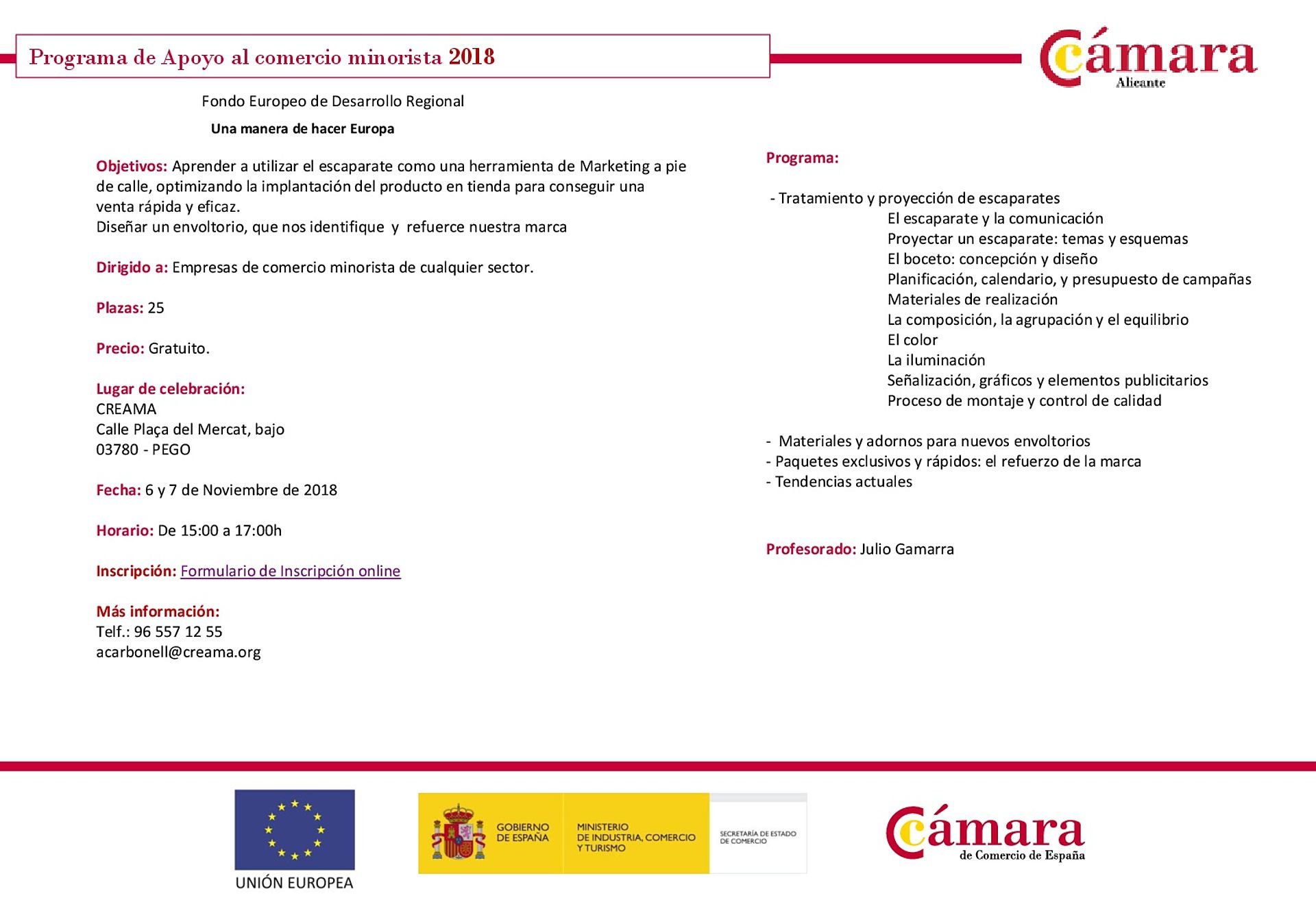 Programa de Apoyo al comercio minorista 2018

Cámara
Alicante

Fondo Europeo de Desarrollo Regional

Una manera de hacer Europa

Objetivos: Aprender a utilizar el escaparate como una herramienta de Marketing a pie de calle, optimizando la implantación del producto en tienda para conseguir una venta rápida y eficaz.
Diseñar un envoltorio, que nos identifique y refuerce nuestra marca

Dirigido a: Empresas de comercio minorista de cualquier sector.

Plazas: 25

Precio: Gratuito.

Lugar de celebración:
CREAMA
Calle Plaça del Mercat, bajo
03780 - PEGO

Fecha: 6 y 7 de Noviembre de 2018

Horario: De 15:00 a 17:00h

Inscripción: Formulario de Inscripción online

Más información:
Telf.: 96 557 12 55
acarbonell@creama.org

Programa:

- Tratamiento y proyección de escaparates
El escaparate y la comunicación
Proyectar un escaparate: temas y esquemas
El boceto: concepción y diseño
Planificación, calendario, y presupuesto de campañas
Materiales de realización
La composición, la agrupación y el equilibrio
El color
La iluminación
Señalización, gráficos y elementos publicitarios
Proceso de montaje y control de calidad

- Materiales y adornos para nuevos envoltorios
- Paquetes exclusivos y rápidos: el refuerzo de la marca
- Tendencias actuales

Profesorado: Julio Gamarra

UNIÓN EUROPEA

GOBIERNO DE ESPAÑA
MINISTERIO DE INDUSTRIA, COMERCIO Y TURISMO
SECRETARÍA DE ESTADO DE COMERCIO

Cámara
de Comercio de España